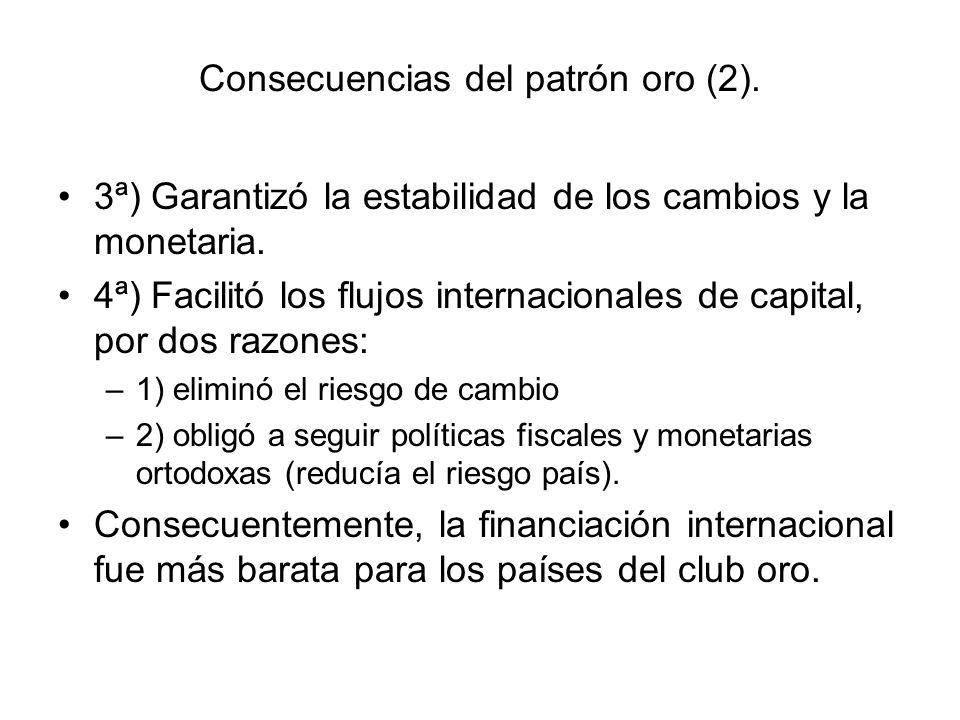 Consecuencias del patrón oro (2).

• 3ª) Garantizó la estabilidad de los cambios y la monetaria.
• 4ª) Facilitó los flujos internacionales de capital, por dos razones:
– 1) eliminó el riesgo de cambio
– 2) obligó a seguir políticas fiscales y monetarias ortodoxas (reducía el riesgo país).
• Consecuentemente, la financiación internacional fue más barata para los países del club oro.